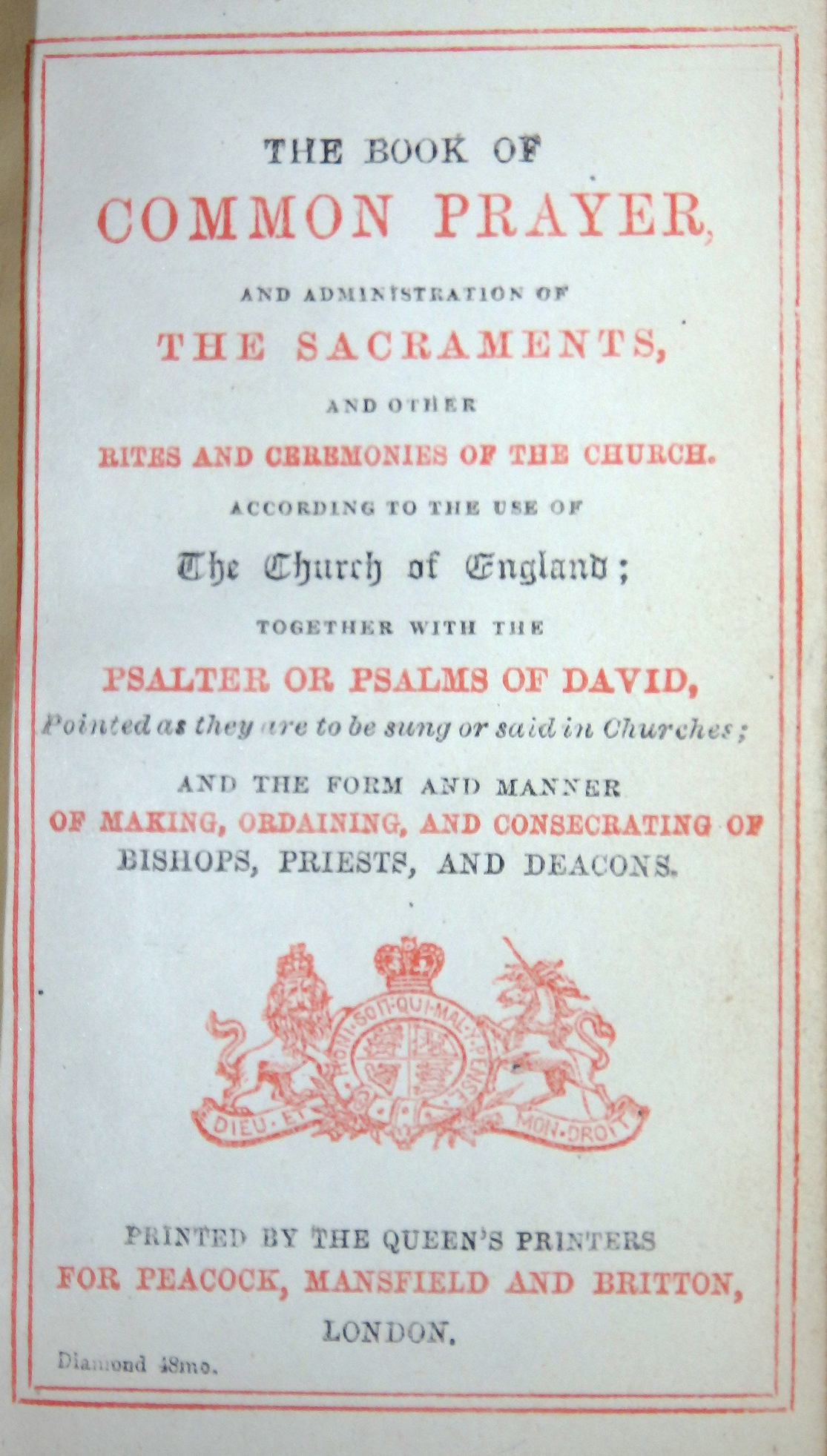 THE BOOK OF
COMMON PRAYER,

AND ADMINISTRATION OF
THE SACRAMENTS,

AND OTHER
RITES AND CEREMONIES OF THE CHURCH.

ACCORDING TO THE USE OF
The Church of England;

TOGETHER WITH THE
PSALTER OR PSALMS OF DAVID,
Pointed as they are to be sung or said in Churches;

AND THE FORM AND MANNER
OF MAKING, ORDAINING, AND CONSECRATING OF
BISHOPS, PRIESTS, AND DEACONS.

HONI·SOIT·QUI·MAL·Y·PENSE
DIEU·ET MON·DROIT

PRINTED BY THE QUEEN'S PRINTERS
FOR PEACOCK, MANSFIELD AND BRITTON,
LONDON.

Diamond 48mo.